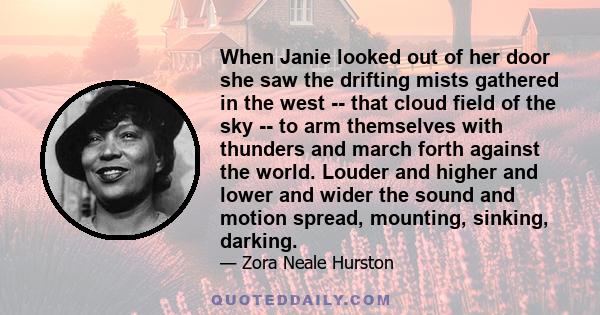 When Janie looked out of her door she saw the drifting mists gathered in the west -- that cloud field of the sky -- to arm themselves with thunders and march forth against the world. Louder and higher and lower and wider the sound and motion spread, mounting, sinking, darking.

— Zora Neale Hurston

QUOTEDDAILY.COM